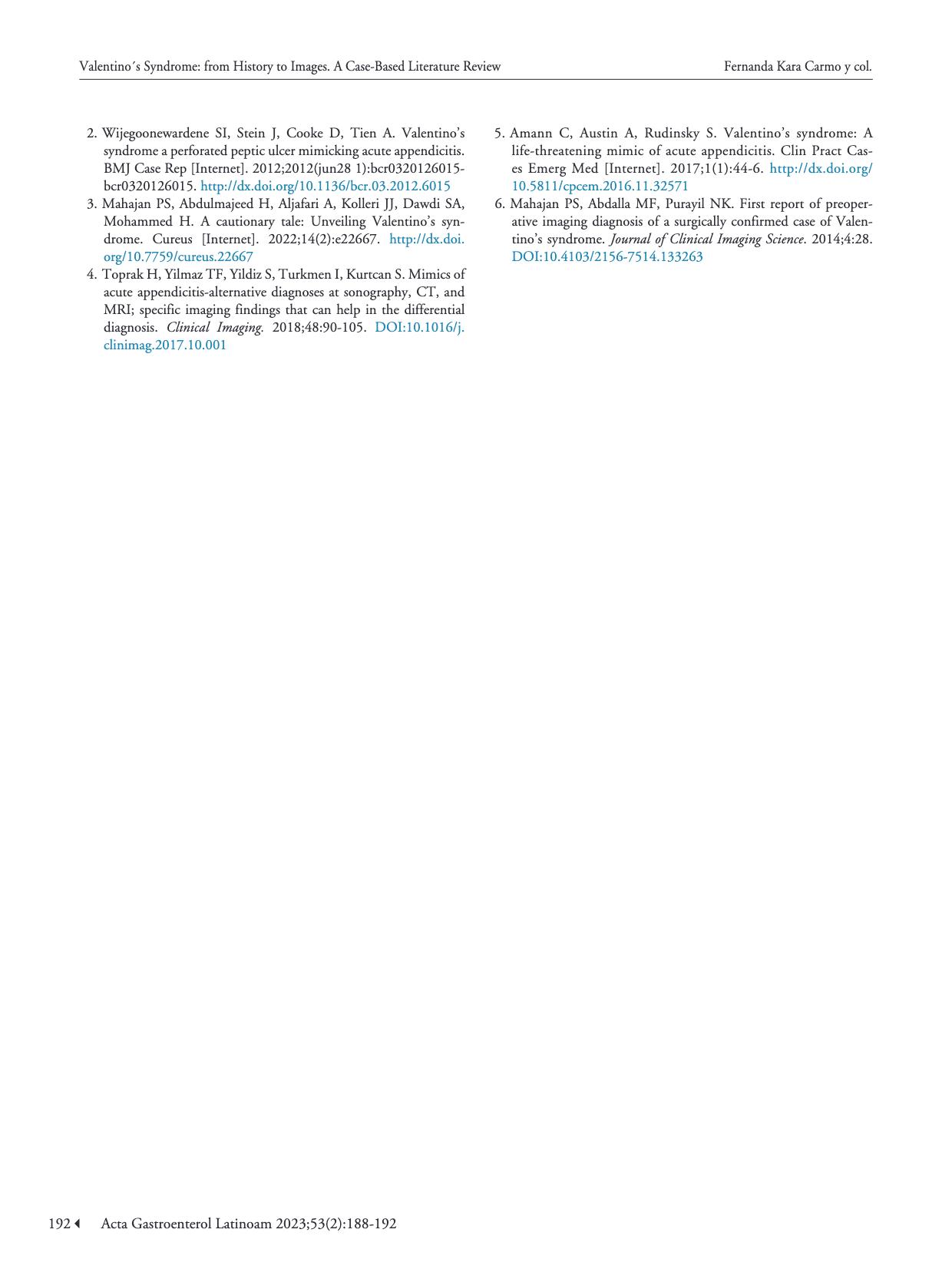 Valentino´s Syndrome: from History to Images. A Case-Based Literature Review

Fernanda Kara Carmo y col.

2. Wijegoonewardene SI, Stein J, Cooke D, Tien A. Valentino's syndrome a perforated peptic ulcer mimicking acute appendicitis. BMJ Case Rep [Internet]. 2012;2012(jun28 1):bcr0320126015-bcr0320126015. http://dx.doi.org/10.1136/bcr.03.2012.6015

3. Mahajan PS, Abdulmajeed H, Aljafari A, Kolleri JJ, Dawdi SA, Mohammed H. A cautionary tale: Unveiling Valentino's syndrome. Cureus [Internet]. 2022;14(2):e22667. http://dx.doi.org/10.7759/cureus.22667

4. Toprak H, Yilmaz TF, Yildiz S, Turkmen I, Kurtcan S. Mimics of acute appendicitis-alternative diagnoses at sonography, CT, and MRI; specific imaging findings that can help in the differential diagnosis. Clinical Imaging. 2018;48:90-105. DOI:10.1016/j.clinimag.2017.10.001

5. Amann C, Austin A, Rudinsky S. Valentino's syndrome: A life-threatening mimic of acute appendicitis. Clin Pract Cases Emerg Med [Internet]. 2017;1(1):44-6. http://dx.doi.org/10.5811/cpcem.2016.11.32571

6. Mahajan PS, Abdalla MF, Purayil NK. First report of preoperative imaging diagnosis of a surgically confirmed case of Valentino's syndrome. Journal of Clinical Imaging Science. 2014;4:28. DOI:10.4103/2156-7514.133263

192 Acta Gastroenterol Latinoam 2023;53(2):188-192